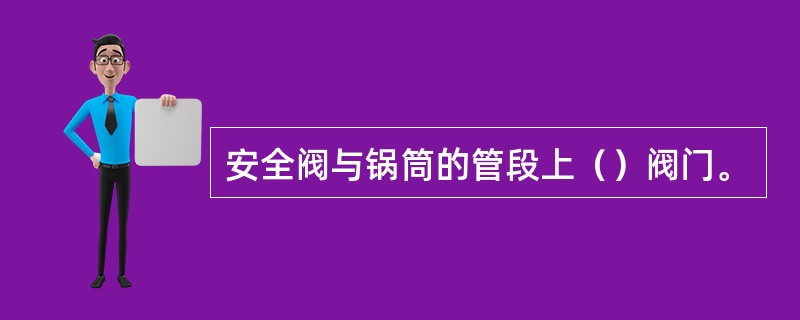 安全阀与锅筒的管段上（）阀门。